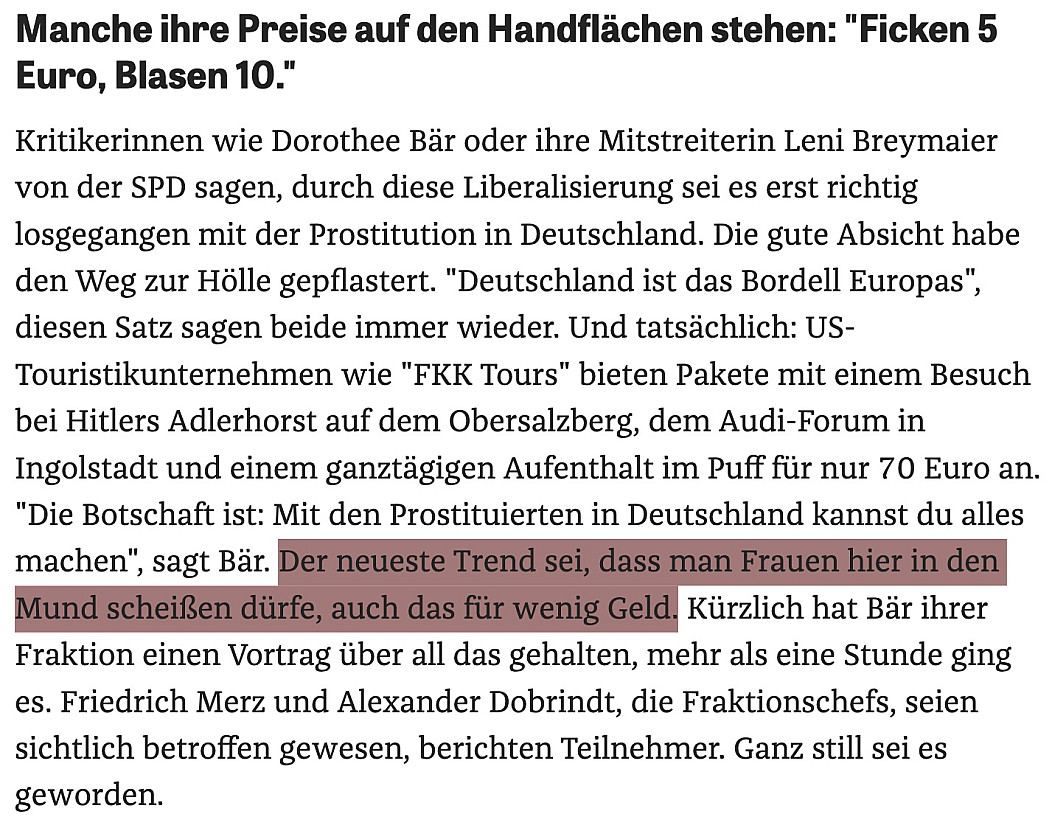 Manche ihre Preise auf den Handflächen stehen: "Ficken 5 Euro, Blasen 10."

Kritikerinnen wie Dorothee Bär oder ihre Mitstreiterin Leni Breymaier von der SPD sagen, durch diese Liberalisierung sei es erst richtig losgegangen mit der Prostitution in Deutschland. Die gute Absicht habe den Weg zur Hölle gepflastert. "Deutschland ist das Bordell Europas", diesen Satz sagen beide immer wieder. Und tatsächlich: US-Touristikunternehmen wie "FKK Tours" bieten Pakete mit einem Besuch bei Hitlers Adlerhorst auf dem Obersalzberg, dem Audi-Forum in Ingolstadt und einem ganztägigen Aufenthalt im Puff für nur 70 Euro an. "Die Botschaft ist: Mit den Prostituierten in Deutschland kannst du alles machen", sagt Bär. Der neueste Trend sei, dass man Frauen hier in den Mund scheißen dürfe, auch das für wenig Geld. Kürzlich hat Bär ihrer Fraktion einen Vortrag über all das gehalten, mehr als eine Stunde ging es. Friedrich Merz und Alexander Dobrindt, die Fraktionschefs, seien sichtlich betroffen gewesen, berichten Teilnehmer. Ganz still sei es geworden.